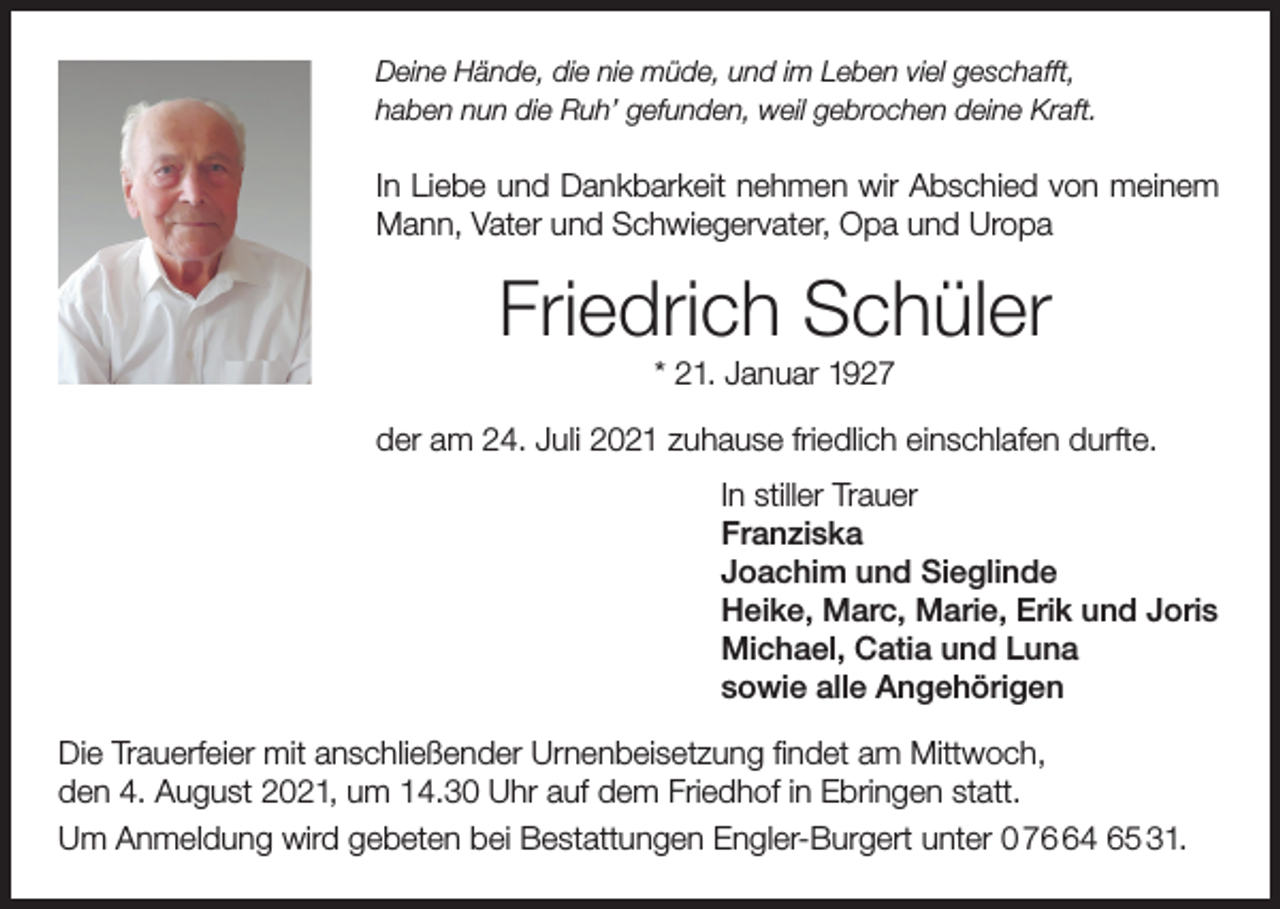 Deine Hände, die nie müde, und im Leben viel geschafft,
haben nun die Ruh' gefunden, weil gebrochen deine Kraft.

In Liebe und Dankbarkeit nehmen wir Abschied von meinem Mann, Vater und Schwiegervater, Opa und Uropa

Friedrich Schüler

* 21. Januar 1927

der am 24. Juli 2021 zuhause friedlich einschlafen durfte.

In stiller Trauer
Franziska
Joachim und Sieglinde
Heike, Marc, Marie, Erik und Joris
Michael, Catia und Luna
sowie alle Angehörigen

Die Trauerfeier mit anschließender Urnenbeisetzung findet am Mittwoch, den 4. August 2021, um 14.30 Uhr auf dem Friedhof in Ebringen statt.

Um Anmeldung wird gebeten bei Bestattungen Engler-Burgert unter 07664 6531.